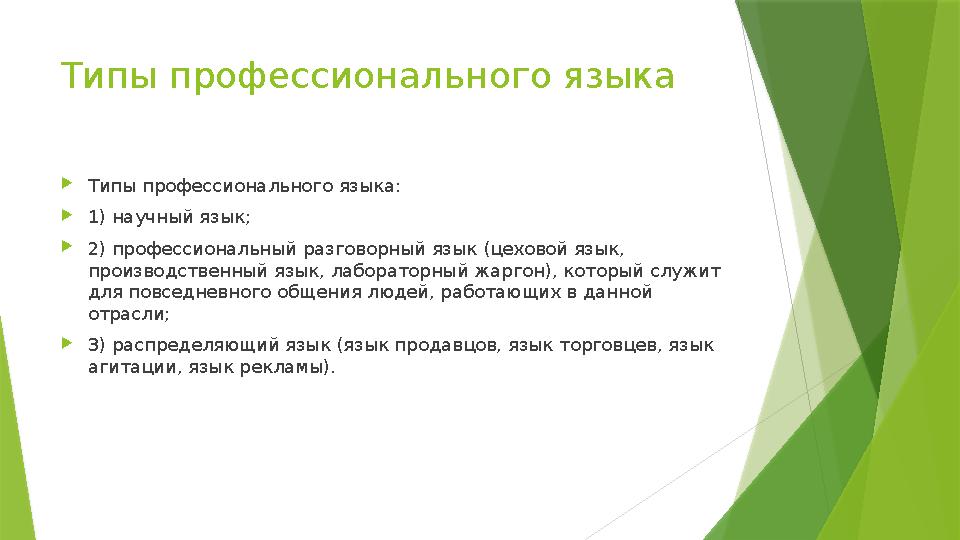 Типы профессионального языка

Типы профессионального языка:

1) научный язык;

2) профессиональный разговорный язык (цеховой язык, производственный язык, лабораторный жаргон), который служит для повседневного общения людей, работающих в данной отрасли;

3) распределяющий язык (язык продавцов, язык торговцев, язык агитации, язык рекламы).